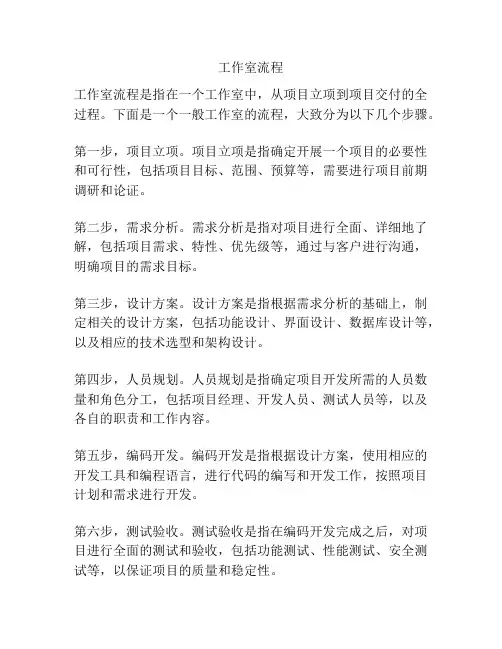 工作室流程

工作室流程是指在一个工作室中，从项目立项到项目交付的全过程。下面是一个一般工作室的流程，大致分为以下几个步骤。

第一步，项目立项。项目立项是指确定开展一个项目的必要性和可行性，包括项目目标、范围、预算等，需要进行项目前期调研和论证。

第二步，需求分析。需求分析是指对项目进行全面、详细地了解，包括项目需求、特性、优先级等，通过与客户进行沟通，明确项目的需求目标。

第三步，设计方案。设计方案是指根据需求分析的基础上，制定相关的设计方案，包括功能设计、界面设计、数据库设计等，以及相应的技术选型和架构设计。

第四步，人员规划。人员规划是指确定项目开发所需的人员数量和角色分工，包括项目经理、开发人员、测试人员等，以及各自的职责和工作内容。

第五步，编码开发。编码开发是指根据设计方案，使用相应的开发工具和编程语言，进行代码的编写和开发工作，按照项目计划和需求进行开发。

第六步，测试验收。测试验收是指在编码开发完成之后，对项目进行全面的测试和验收，包括功能测试、性能测试、安全测试等，以保证项目的质量和稳定性。